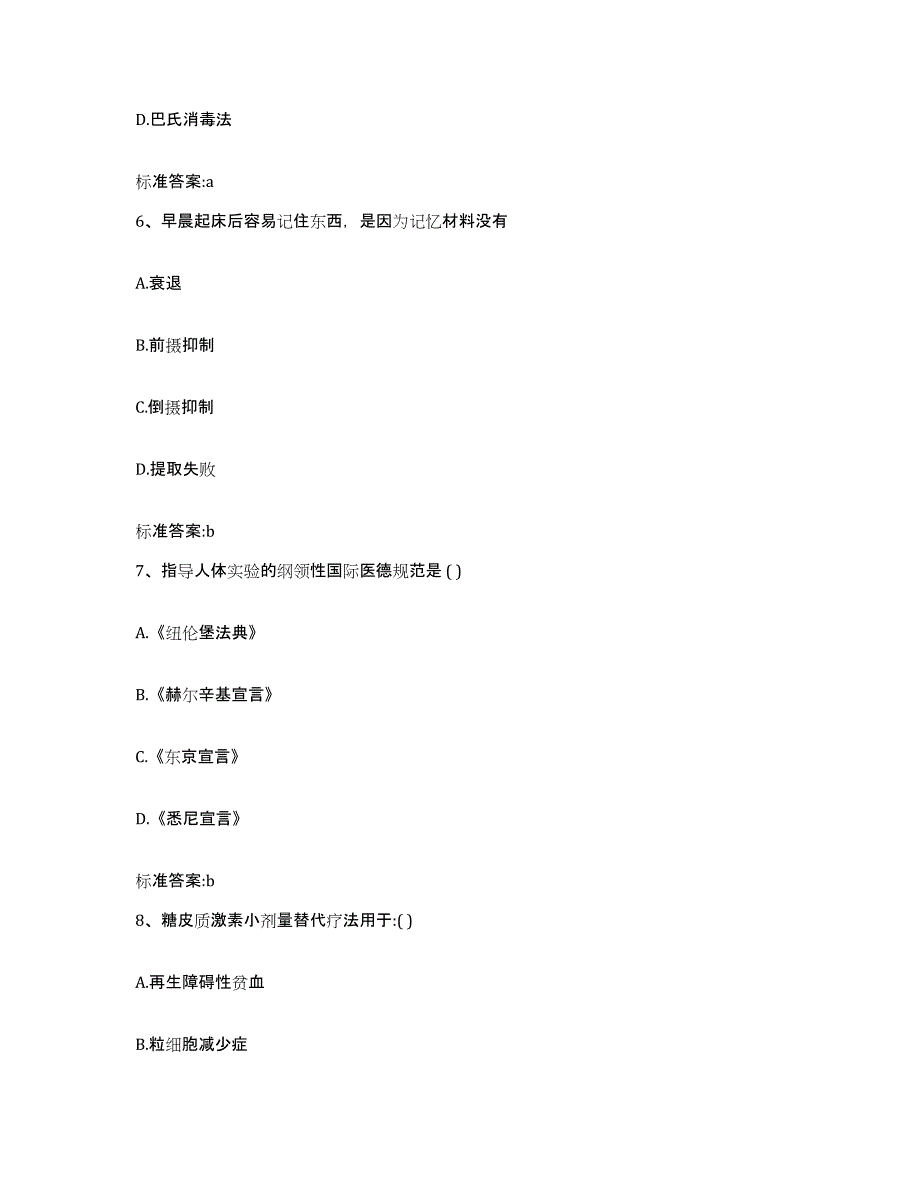 D.巴氏消毒法

标准答案:a

6、早晨起床后容易记住东西，是因为记忆材料没有

A.衰退

B.前摄抑制

C.倒摄抑制

D.提取失败

标准答案:b

7、指导人体实验的纲领性国际医德规范是 ( )

A.《纽伦堡法典》

B.《赫尔辛基宣言》

C.《东京宣言》

D.《悉尼宣言》

标准答案:b

8、糖皮质激素小剂量替代疗法用于:( )

A.再生障碍性贫血

B.粒细胞减少症